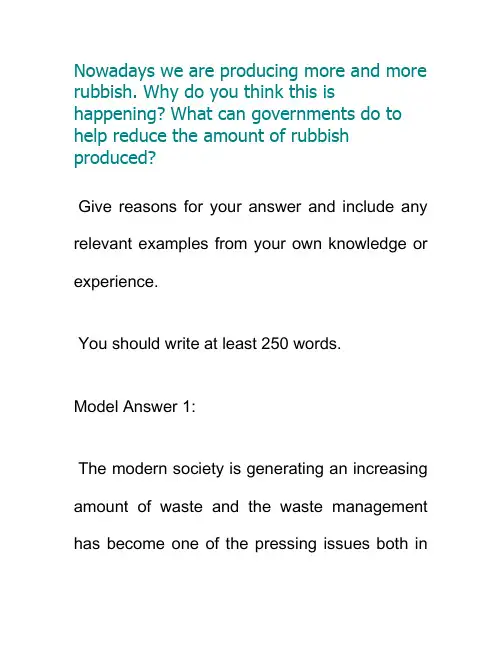 Nowadays we are producing more and more rubbish. Why do you think this is happening? What can governments do to help reduce the amount of rubbish produced?

Give reasons for your answer and include any relevant examples from your own knowledge or experience.

You should write at least 250 words.

Model Answer 1:

The modern society is generating an increasing amount of waste and the waste management has become one of the pressing issues both in